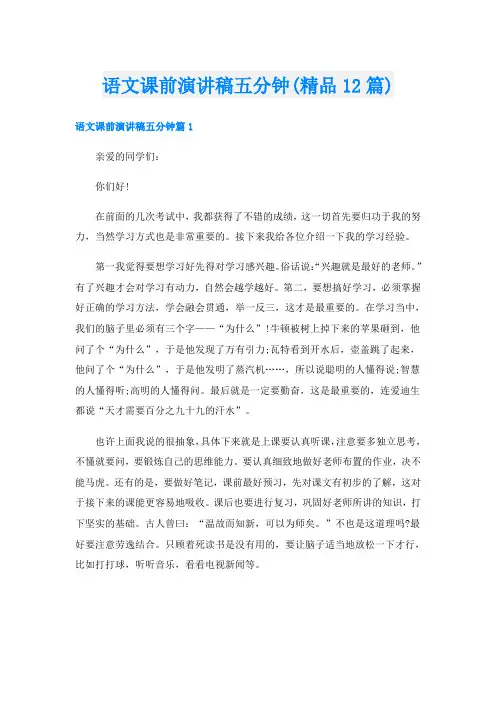 语文课前演讲稿五分钟(精品12篇)

语文课前演讲稿五分钟篇1

亲爱的同学们:

你们好!

在前面的几次考试中，我都获得了不错的成绩，这一切首先要归功于我的努力，当然学习方式也是非常重要的。接下来我给各位介绍一下我的学习经验。

第一我觉得要想学习好先得对学习感兴趣。俗话说:“兴趣就是最好的老师。”有了兴趣才会对学习有动力，自然会越学越好。第二，要想搞好学习，必须掌握好正确的学习方法，学会融会贯通，举一反三，这才是最重要的。在学习当中，我们的脑子里必须有三个字——“为什么”!牛顿被树上掉下来的苹果砸到，他问了个“为什么”，于是他发现了万有引力;瓦特看到开水后，壶盖跳了起来，他问了个“为什么”，于是他发明了蒸汽机……，所以说聪明的人懂得说;智慧的人懂得听;高明的人懂得问。最后就是一定要勤奋，这是最重要的，连爱迪生都说“天才需要百分之九十九的汗水”。

也许上面我说的很抽象,具体下来就是上课要认真听课，注意要多独立思考，不懂就要问，要锻炼自己的思维能力。要认真细致地做好老师布置的作业，决不能马虎。还有的是，要做好笔记，课前最好预习，先对课文有初步的了解，这对于接下来的课能更容易地吸收。课后也要进行复习，巩固好老师所讲的知识，打下坚实的基础。古人曾曰：“温故而知新，可以为师矣。”不也是这道理吗?最好要注意劳逸结合。只顾着死读书是没有用的，要让脑子适当地放松一下才行，比如打打球，听听音乐，看看电视新闻等。